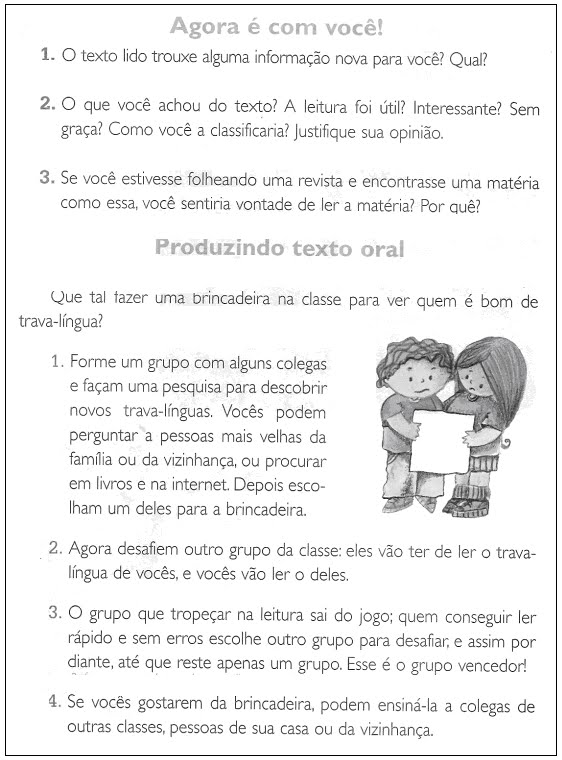 Agora é com você!

1. O texto lido trouxe alguma informação nova para você? Qual?

2. O que você achou do texto? A leitura foi útil? Interessante? Sem graça? Como você a classificaria? Justifique sua opinião.

3. Se você estivesse folheando uma revista e encontrasse uma matéria como essa, você sentiria vontade de ler a matéria? Por quê?

Produzindo texto oral

Que tal fazer uma brincadeira na classe para ver quem é bom de trava-língua?

1. Forme um grupo com alguns colegas e façam uma pesquisa para descobrir novos trava-línguas. Vocês podem perguntar a pessoas mais velhas da família ou da vizinhança, ou procurar em livros e na internet. Depois escolham um deles para a brincadeira.

2. Agora desafiem outro grupo da classe: eles vão ter de ler o trava-língua de vocês, e vocês vão ler o deles.

3. O grupo que tropeçar na leitura sai do jogo; quem conseguir ler rápido e sem erros escolhe outro grupo para desafiar, e assim por diante, até que reste apenas um grupo. Esse é o grupo vencedor!

4. Se vocês gostarem da brincadeira, podem ensiná-la a colegas de outras classes, pessoas de sua casa ou da vizinhança.